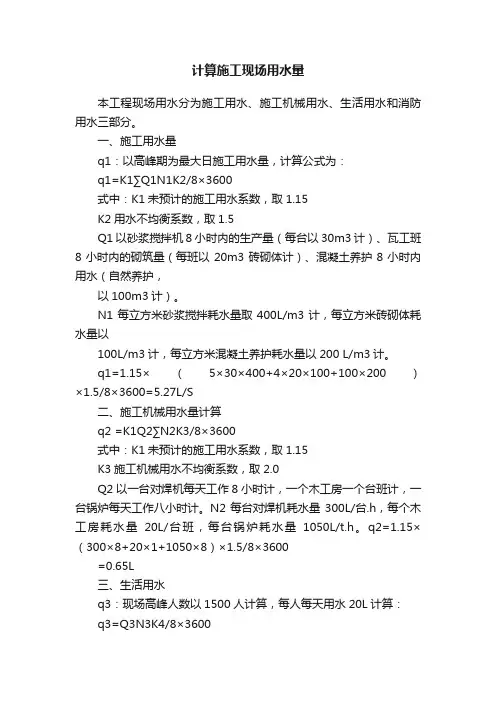 计算施工现场用水量

本工程现场用水分为施工用水、施工机械用水、生活用水和消防用水三部分。

一、施工用水量

q1：以高峰期为最大日施工用水量，计算公式为：

q1=K1∑Q1N1K2/8×3600

式中：K1 未预计的施工用水系数，取 1.15

K2 用水不均衡系数，取 1.5

Q1 以砂浆搅拌机 8 小时内的生产量（每台以 30m3 计）、瓦工班 8 小时内的砌筑量（每班以 20m3 砖砌体计）、混凝土养护 8 小时内用水（自然养护，

以 100m3 计）。

N1 每立方米砂浆搅拌耗水量取 400L/m3 计，每立方米砖砌体耗水量以

100L/m3 计，每立方米混凝土养护耗水量以 200 L/m3 计。

q1=1.15×（5×30×400+4×20×100+100×200）×1.5/8×3600=5.27L/S

二、施工机械用水量计算

q2 =K1Q2∑N2K3/8×3600

式中：K1 未预计的施工用水系数，取 1.15

K3 施工机械用水不均衡系数，取 2.0

Q2 以一台对焊机每天工作 8 小时计，一个木工房一个台班计，一台锅炉每天工作八小时计。N2 每台对焊机耗水量 300L/台.h，每个木工房耗水量 20L/台班，每台锅炉耗水量 1050L/t.h。q2=1.15×（300×8+20×1+1050×8）×1.5/8×3600

=0.65L

三、生活用水

q3：现场高峰人数以 1500 人计算，每人每天用水 20L 计算：

q3=Q3N3K4/8×3600